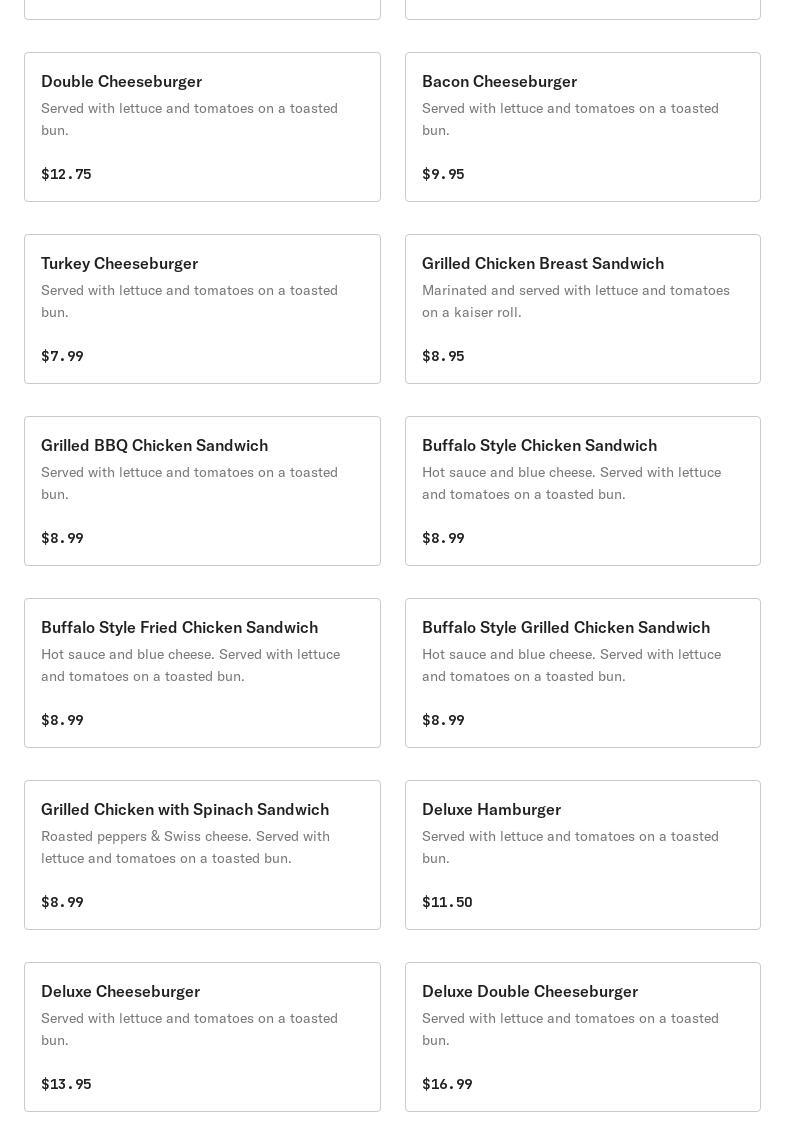 Double Cheeseburger
Served with lettuce and tomatoes on a toasted bun.

$12.75

Bacon Cheeseburger
Served with lettuce and tomatoes on a toasted bun.

$9.95

Turkey Cheeseburger
Served with lettuce and tomatoes on a toasted bun.

$7.99

Grilled Chicken Breast Sandwich
Marinated and served with lettuce and tomatoes on a kaiser roll.

$8.95

Grilled BBQ Chicken Sandwich
Served with lettuce and tomatoes on a toasted bun.

$8.99

Buffalo Style Chicken Sandwich
Hot sauce and blue cheese. Served with lettuce and tomatoes on a toasted bun.

$8.99

Buffalo Style Fried Chicken Sandwich
Hot sauce and blue cheese. Served with lettuce and tomatoes on a toasted bun.

$8.99

Buffalo Style Grilled Chicken Sandwich
Hot sauce and blue cheese. Served with lettuce and tomatoes on a toasted bun.

$8.99

Grilled Chicken with Spinach Sandwich
Roasted peppers & Swiss cheese. Served with lettuce and tomatoes on a toasted bun.

$8.99

Deluxe Hamburger
Served with lettuce and tomatoes on a toasted bun.

$11.50

Deluxe Cheeseburger
Served with lettuce and tomatoes on a toasted bun.

$13.95

Deluxe Double Cheeseburger
Served with lettuce and tomatoes on a toasted bun.

$16.99